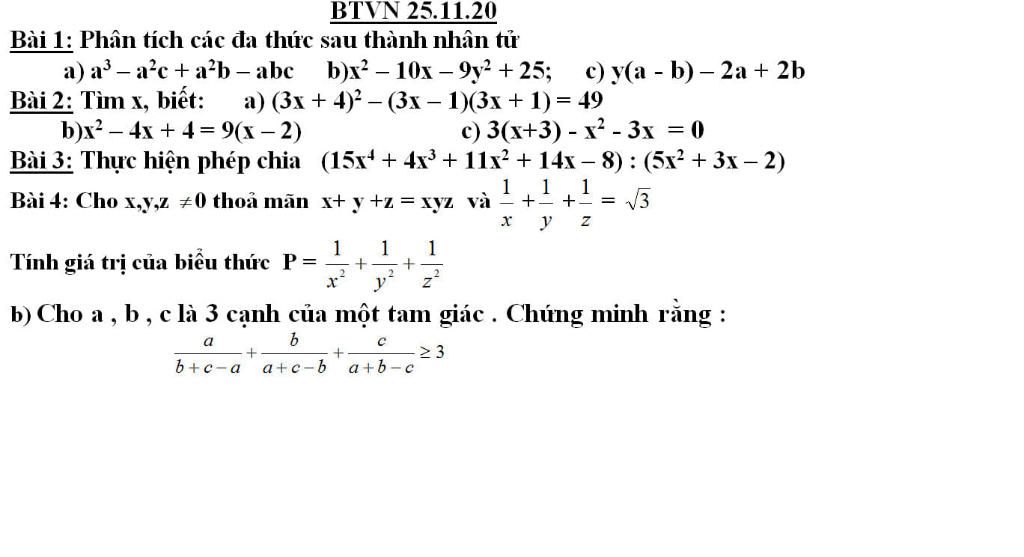 BTVN 25.11.20

Bài 1: Phân tích các đa thức sau thành nhân tử

a) $a^3 - a^2c + a^2b - abc$ b)$x^2 - 10x - 9y^2 + 25$; c) $y(a - b) - 2a + 2b$

Bài 2: Tìm x, biết: a) $(3x + 4)^2 - (3x - 1)(3x + 1) = 49$

b)$x^2 - 4x + 4 = 9(x - 2)$ c) $3(x+3) - x^2 - 3x = 0$

Bài 3: Thực hiện phép chia $(15x^4 + 4x^3 + 11x^2 + 14x - 8) : (5x^2 + 3x - 2)$

Bài 4: Cho x,y,z $\neq 0$ thoả mãn $x + y + z = xyz$ và $\frac{1}{x} + \frac{1}{y} + \frac{1}{z} = \sqrt{3}$

Tính giá trị của biểu thức $P = \frac{1}{x^2} + \frac{1}{y^2} + \frac{1}{z^2}$

b) Cho a , b , c là 3 cạnh của một tam giác . Chứng minh rằng :

$\frac{a}{b+c-a} + \frac{b}{a+c-b} + \frac{c}{a+b-c} \geq 3$